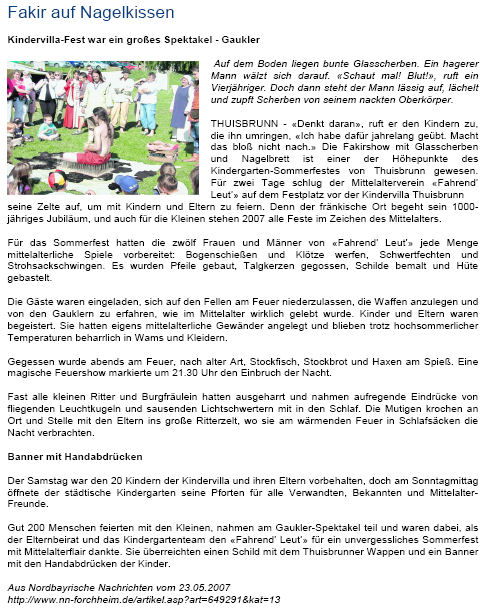 Fakir auf Nagelkissen

Kindervilla-Fest war ein großes Spektakel - Gaukler

Auf dem Boden liegen bunte Glasscherben. Ein hagerer Mann wälzt sich darauf. «Schaut mal! Blut!», ruft ein Vierjähriger. Doch dann steht der Mann lässig auf, lächelt und zupft Scherben von seinem nackten Oberkörper.

THUISBRUNN - «Denkt daran», ruft er den Kindern zu, die ihn umringen, «Ich habe dafür jahrelang geübt. Macht das bloß nicht nach.» Die Fakirshow mit Glasscherben und Nagelbrett ist einer der Höhepunkte des Kindergarten-Sommerfestes von Thuisbrunn gewesen. Für zwei Tage schlug der Mittelalterverein «Fahrend' Leut'» auf dem Festplatz vor der Kindervilla Thuisbrunn seine Zelte auf, um mit Kindern und Eltern zu feiern. Denn der fränkische Ort begeht sein 1000-jähriges Jubiläum, und auch für die Kleinen stehen 2007 alle Feste im Zeichen des Mittelalters.

Für das Sommerfest hatten die zwölf Frauen und Männer von «Fahrend' Leut'» jede Menge mittelalterliche Spiele vorbereitet: Bogenschießen und Klötze werfen, Schwertfechten und Strohsackschwingen. Es wurden Pfeile gebaut, Talgkerzen gegossen, Schilde bemalt und Hüte gebastelt.

Die Gäste waren eingeladen, sich auf den Fellen am Feuer niederzulassen, die Waffen anzulegen und von den Gauklern zu erfahren, wie im Mittelalter wirklich gelebt wurde. Kinder und Eltern waren begeistert. Sie hatten eigens mittelalterliche Gewänder angelegt und blieben trotz hochsommerlicher Temperaturen beharrlich in Wams und Kleidern.

Gegessen wurde abends am Feuer, nach alter Art, Stockfisch, Stockbrot und Haxen am Spieß. Eine magische Feuershow markierte um 21.30 Uhr den Einbruch der Nacht.

Fast alle kleinen Ritter und Burgfräulein hatten ausgeharrt und nahmen aufregende Eindrücke von fliegenden Leuchtkugeln und sausenden Lichtschwertern mit in den Schlaf. Die Mutigen krochen an Ort und Stelle mit den Eltern ins große Ritterzelt, wo sie am wärmenden Feuer in Schlafsäcken die Nacht verbrachten.

Banner mit Handabdrücken

Der Samstag war den 20 Kindern der Kindervilla und ihren Eltern vorbehalten, doch am Sonntagmittag öffnete der städtische Kindergarten seine Pforten für alle Verwandten, Bekannten und Mittelalter-Freunde.

Gut 200 Menschen feierten mit den Kleinen, nahmen am Gaukler-Spektakel teil und waren dabei, als der Elternbeirat und das Kindergartenteam den «Fahrend' Leut'» für ein unvergessliches Sommerfest mit Mittelalterflair dankte. Sie überreichten einen Schild mit dem Thuisbrunner Wappen und ein Banner mit den Handabdrücken der Kinder.

Aus Nordbayrische Nachrichten vom 23.05.2007
http://www.nn-forchheim.de/artikel.asp?art=649291&kat=13